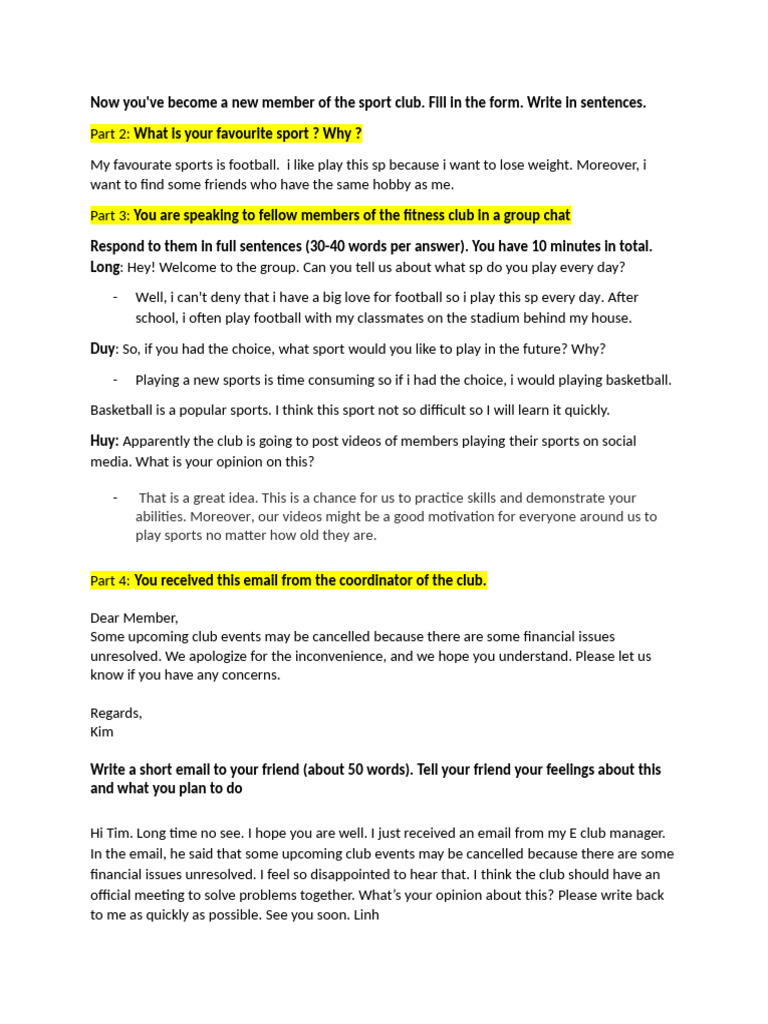 Now you've become a new member of the sport club. Fill in the form. Write in sentences.

Part 2: What is your favourite sport ? Why ?

My favourate sports is football. i like play this sp because i want to lose weight. Moreover, i want to find some friends who have the same hobby as me.

Part 3: You are speaking to fellow members of the fitness club in a group chat

Respond to them in full sentences (30-40 words per answer). You have 10 minutes in total.
Long: Hey! Welcome to the group. Can you tell us about what sp do you play every day?

- Well, i can't deny that i have a big love for football so i play this sp every day. After school, i often play football with my classmates on the stadium behind my house.

Duy: So, if you had the choice, what sport would you like to play in the future? Why?

- Playing a new sports is time consuming so if i had the choice, i would playing basketball.

Basketball is a popular sports. I think this sport not so difficult so I will learn it quickly.

Huy: Apparently the club is going to post videos of members playing their sports on social media. What is your opinion on this?

- That is a great idea. This is a chance for us to practice skills and demonstrate your abilities. Moreover, our videos might be a good motivation for everyone around us to play sports no matter how old they are.

Part 4: You received this email from the coordinator of the club.

Dear Member,
Some upcoming club events may be cancelled because there are some financial issues unresolved. We apologize for the inconvenience, and we hope you understand. Please let us know if you have any concerns.

Regards,
Kim

Write a short email to your friend (about 50 words). Tell your friend your feelings about this and what you plan to do

Hi Tim. Long time no see. I hope you are well. I just received an email from my E club manager. In the email, he said that some upcoming club events may be cancelled because there are some financial issues unresolved. I feel so disappointed to hear that. I think the club should have an official meeting to solve problems together. What's your opinion about this? Please write back to me as quickly as possible. See you soon. Linh